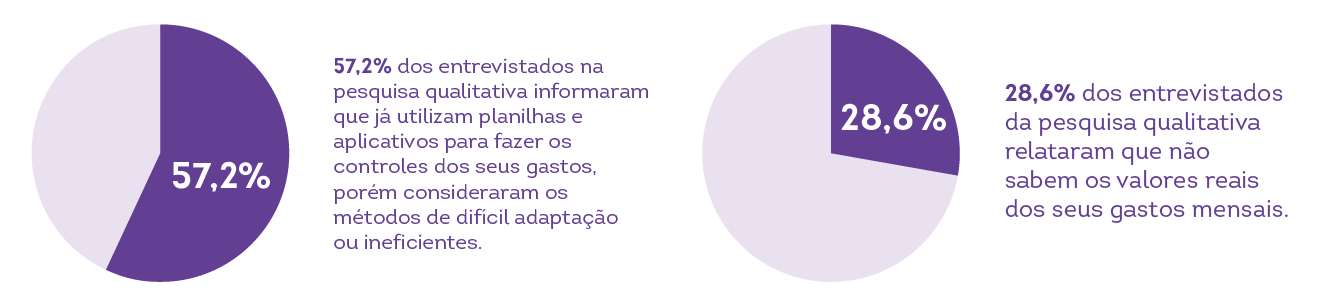 57,2%

57,2% dos entrevistados na pesquisa qualitativa informaram que já utilizam planilhas e aplicativos para fazer os controles dos seus gastos, porém consideraram os métodos de difícil adaptação ou ineficientes.

28,6%

28,6% dos entrevistados da pesquisa qualitativa relataram que não sabem os valores reais dos seus gastos mensais.